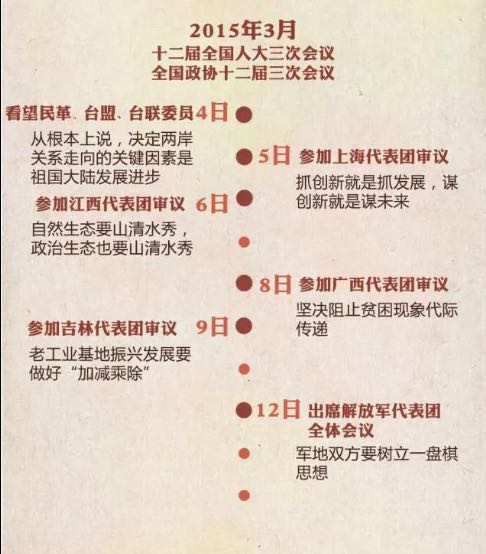 2015年3月
十二届全国人大三次会议
全国政协十二届三次会议

看望民革、台盟、台联委员 4日

从根本上说，决定两岸关系走向的关键因素是祖国大陆发展进步

5日 参加上海代表团审议

抓创新就是抓发展，谋创新就是谋未来

参加江西代表团审议 6日

自然生态要山清水秀，政治生态也要山清水秀

8日 参加广西代表团审议

坚决阻止贫困现象代际传递

参加吉林代表团审议 9日

老工业基地振兴发展要做好“加减乘除”

12日 出席解放军代表团全体会议

军地双方要树立一盘棋思想